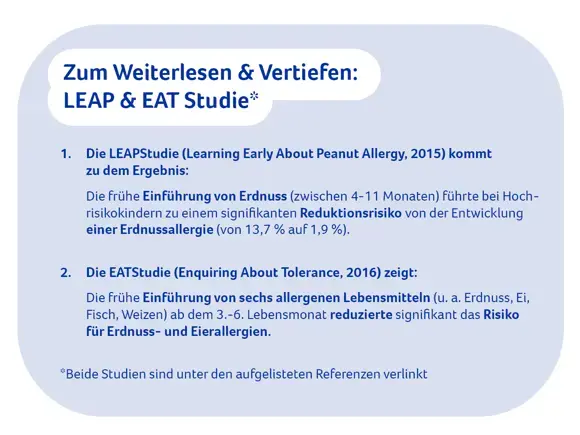 Zum Weiterlesen & Vertiefen: LEAP & EAT Studie*

1. Die LEAPStudie (Learning Early About Peanut Allergy, 2015) kommt zu dem Ergebnis:

Die frühe Einführung von Erdnuss (zwischen 4-11 Monaten) führte bei Hochrisikokindern zu einem signifikanten Reduktionsrisiko von der Entwicklung einer Erdnussallergie (von 13,7 % auf 1,9 %).

2. Die EATStudie (Enquiring About Tolerance, 2016) zeigt:

Die frühe Einführung von sechs allergenen Lebensmitteln (u. a. Erdnuss, Ei, Fisch, Weizen) ab dem 3.-6. Lebensmonat reduzierte signifikant das Risiko für Erdnuss- und Eierallergien.

*Beide Studien sind unter den aufgelisteten Referenzen verlinkt